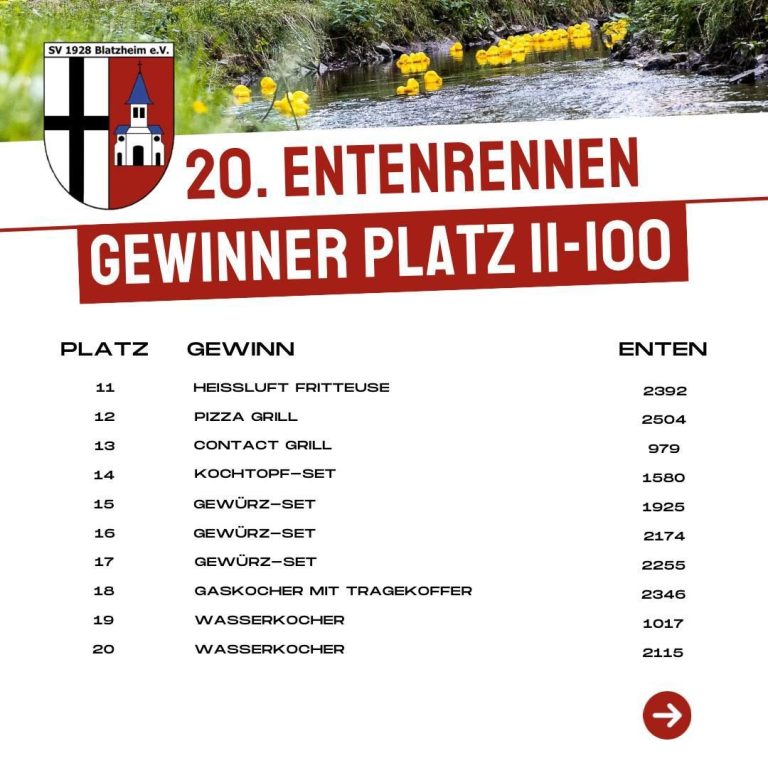 SV 1928 Blatzheim e.V.

20. ENTENRENNEN

GEWINNER PLATZ 11-100

| PLATZ | GEWINN | ENTEN |
|---|---|---|
| 11 | HEISSLUFT FRITTEUSE | 2392 |
| 12 | PIZZA GRILL | 2504 |
| 13 | CONTACT GRILL | 979 |
| 14 | KOCHTOPF-SET | 1580 |
| 15 | GEWÜRZ-SET | 1925 |
| 16 | GEWÜRZ-SET | 2174 |
| 17 | GEWÜRZ-SET | 2255 |
| 18 | GASKOCHER MIT TRAGEKOFFER | 2346 |
| 19 | WASSERKOCHER | 1017 |
| 20 | WASSERKOCHER | 2115 |